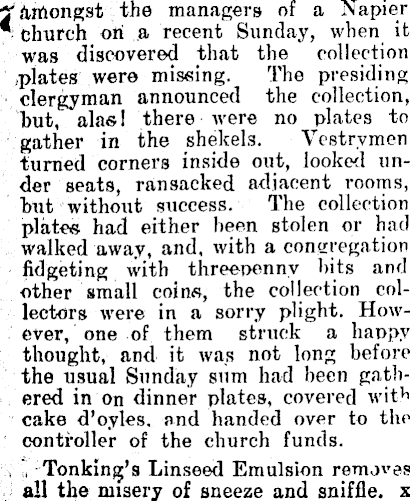 amongst the managers of a Napier church on a recent Sunday, when it was discovered that the collection plates were missing. The presiding clergyman announced the collection, but, alas! there were no plates to gather in the shekels. Vestrymen turned corners inside out, looked under seats, ransacked adjacent rooms, but without success. The collection plates had either been stolen or had walked away, and, with a congregation fidgeting with threepenny bits and other small coins, the collection collectors were in a sorry plight. However, one of them struck a happy thought, and it was not long before the usual Sunday sum had been gathered in on dinner plates, covered with cake d'oyles, and handed over to the controller of the church funds.

Tonking's Linseed Emulsion removes all the misery of sneeze and sniffle. x